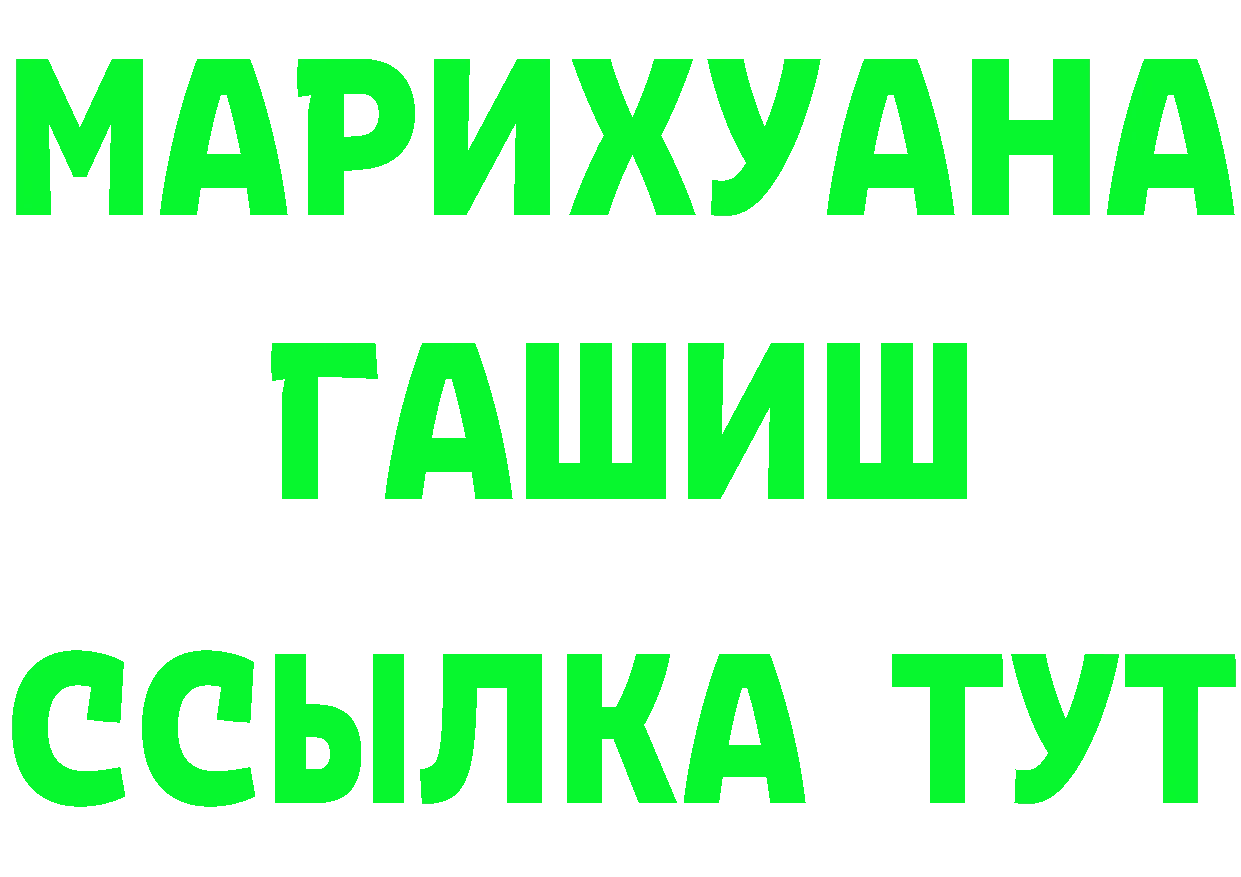 МАРИХУАНА
ГАШИШ
ССЫЛКА ТУТ